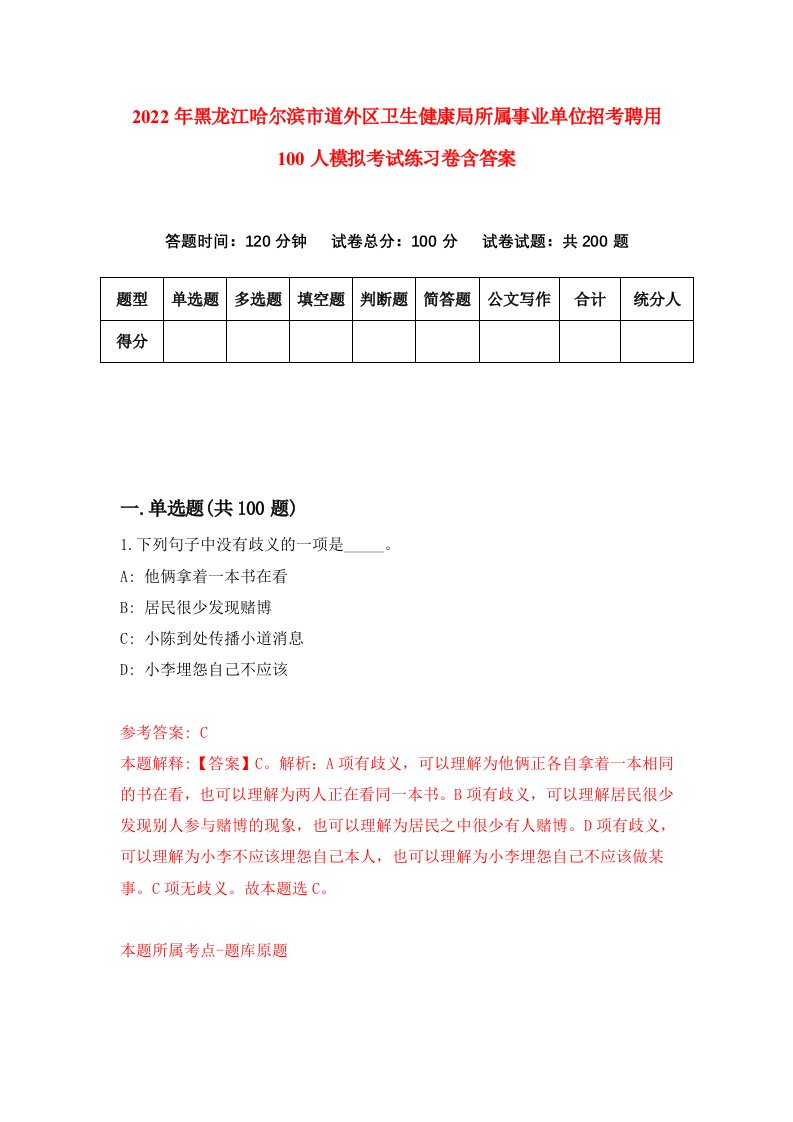 2022年黑龙江哈尔滨市道外区卫生健康局所属事业单位招考聘用100人模拟考试练习卷含答案

答题时间：120分钟　试卷总分：100分　试卷试题：共200题

| 题型 | 单选题 | 多选题 | 填空题 | 判断题 | 简答题 | 公文写作 | 合计 | 统分人 |
|---|---|---|---|---|---|---|---|---|
| 得分 | | | | | | | | |

一.单选题(共100题)

1.下列句子中没有歧义的一项是_____。
A: 他俩拿着一本书在看
B: 居民很少发现赌博
C: 小陈到处传播小道消息
D: 小李埋怨自己不应该

参考答案: C
本题解释:【答案】C。解析：A项有歧义，可以理解为他俩正各自拿着一本相同的书在看，也可以理解为两人正在看同一本书。B项有歧义，可以理解居民很少发现别人参与赌博的现象，也可以理解为居民之中很少有人赌博。D项有歧义，可以理解为小李不应该埋怨自己本人，也可以理解为小李埋怨自己不应该做某事。C项无歧义。故本题选C。

本题所属考点-题库原题